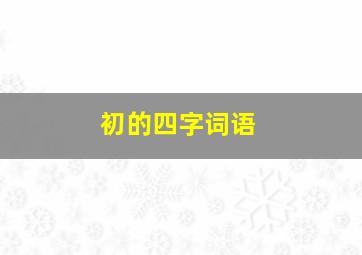 初的四字词语